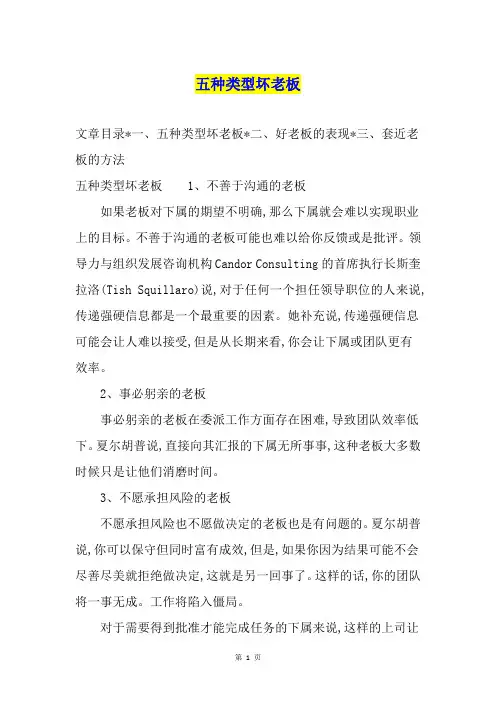 五种类型坏老板

文章目录*一、五种类型坏老板*二、好老板的表现*三、套近老板的方法

五种类型坏老板　　1、不善于沟通的老板

如果老板对下属的期望不明确,那么下属就会难以实现职业上的目标。不善于沟通的老板可能也难以给你反馈或是批评。领导力与组织发展咨询机构Candor Consulting的首席执行长斯奎拉洛(Tish Squillaro)说,对于任何一个担任领导职位的人来说,传递强硬信息都是一个最重要的因素。她补充说,传递强硬信息可能会让人难以接受,但是从长期来看,你会让下属或团队更有效率。

2、事必躬亲的老板

事必躬亲的老板在委派工作方面存在困难,导致团队效率低下。夏尔胡普说,直接向其汇报的下属无所事事,这种老板大多数时候只是让他们消磨时间。

3、不愿承担风险的老板

不愿承担风险也不愿做决定的老板也是有问题的。夏尔胡普说,你可以保守但同时富有成效,但是,如果你因为结果可能不会尽善尽美就拒绝做决定,这就是另一回事了。这样的话,你的团队将一事无成。工作将陷入僵局。

对于需要得到批准才能完成任务的下属来说,这样的上司让

第 1 页